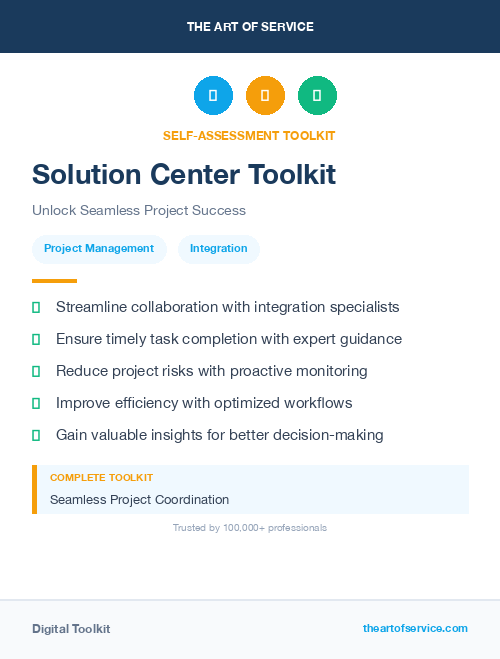 THE ART OF SERVICE

SELF-ASSESSMENT TOOLKIT

Solution Center Toolkit

Unlock Seamless Project Success

Project Management

Integration

Streamline collaboration with integration specialists

Ensure timely task completion with expert guidance

Reduce project risks with proactive monitoring

Improve efficiency with optimized workflows

Gain valuable insights for better decision-making

COMPLETE TOOLKIT

Seamless Project Coordination

Trusted by 100,000+ professionals

Digital Toolkit

theartofservice.com